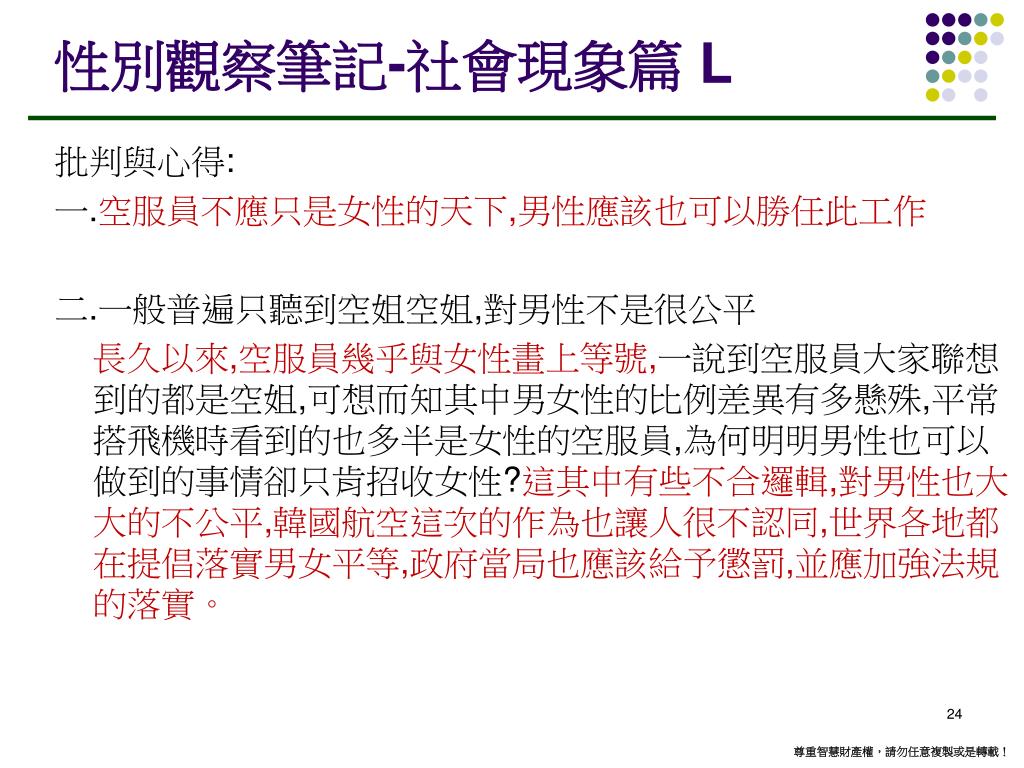 性別觀察筆記-社會現象篇 L

批判與心得:

一.空服員不應只是女性的天下,男性應該也可以勝任此工作

二.一般普遍只聽到空姐空姐,對男性不是很公平

長久以來,空服員幾乎與女性畫上等號,一說到空服員大家聯想到的都是空姐,可想而知其中男女性的比例差異有多懸殊,平常搭飛機時看到的也多半是女性的空服員,為何明明男性也可以做到的事情卻只肯招收女性?這其中有些不合邏輯,對男性也大大的不公平,韓國航空這次的作為也讓人很不認同,世界各地都在提倡落實男女平等,政府當局也應該給予懲罰,並應加強法規的落實。

24

尊重智慧財產權,請勿任意複製或是轉載!